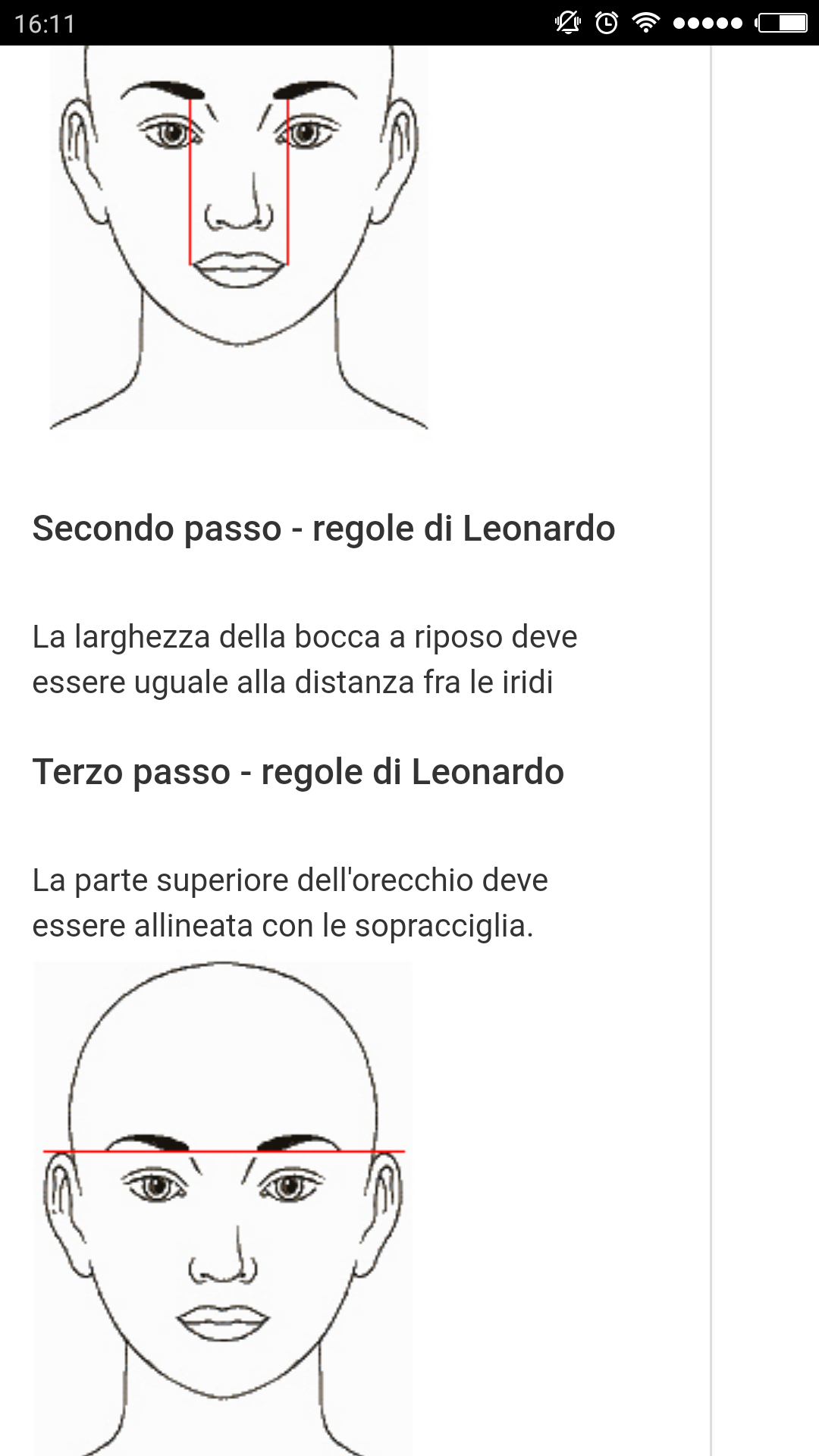 16:11

Secondo passo - regole di Leonardo

La larghezza della bocca a riposo deve essere uguale alla distanza fra le iridi

Terzo passo - regole di Leonardo

La parte superiore dell'orecchio deve essere allineata con le sopracciglia.